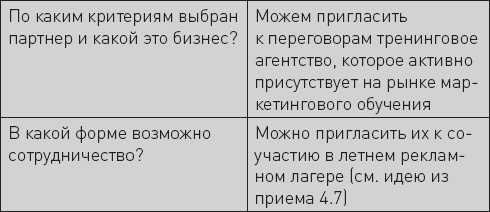 | По каким критериям выбран партнер и какой это бизнес? | Можем пригласить к переговорам тренинговое агентство, которое активно присутствует на рынке маркетингового обучения |
|---|---|
| В какой форме возможно сотрудничество? | Можно пригласить их к соучастию в летнем рекламном лагере (см. идею из приема 4.7) |